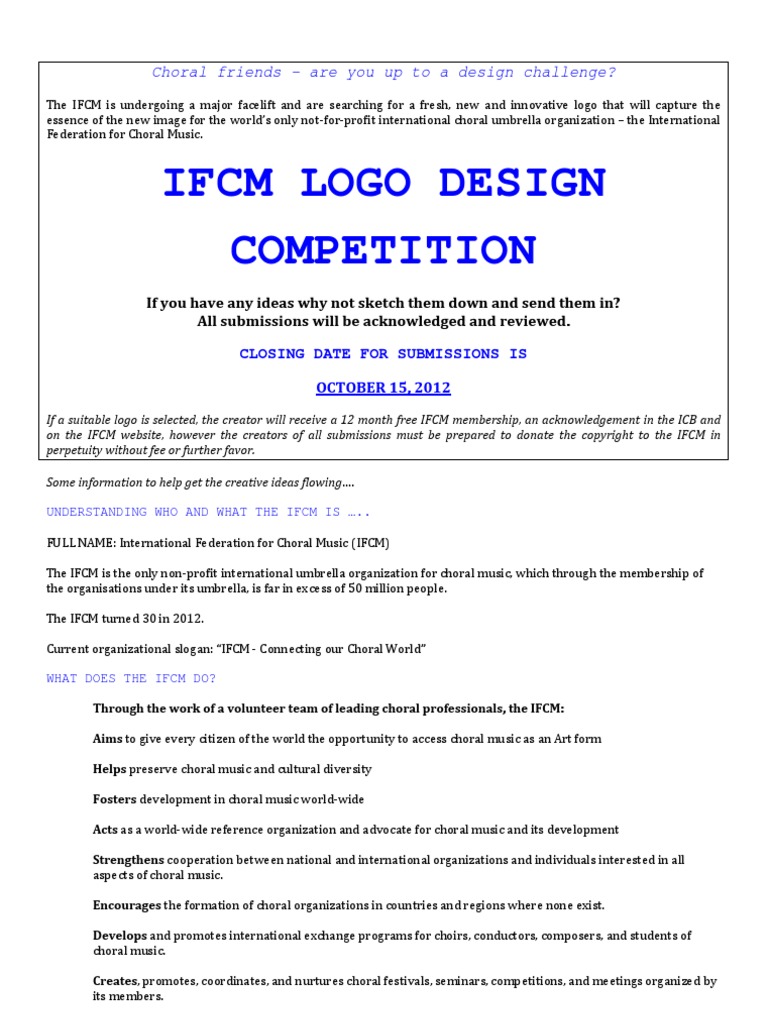 Choral friends – are you up to a design challenge?

The IFCM is undergoing a major facelift and are searching for a fresh, new and innovative logo that will capture the essence of the new image for the world's only not-for-profit international choral umbrella organization – the International Federation for Choral Music.

IFCM LOGO DESIGN COMPETITION

If you have any ideas why not sketch them down and send them in?
All submissions will be acknowledged and reviewed.

CLOSING DATE FOR SUBMISSIONS IS

OCTOBER 15, 2012

If a suitable logo is selected, the creator will receive a 12 month free IFCM membership, an acknowledgement in the ICB and on the IFCM website, however the creators of all submissions must be prepared to donate the copyright to the IFCM in perpetuity without fee or further favor.

Some information to help get the creative ideas flowing….

UNDERSTANDING WHO AND WHAT THE IFCM IS …..

FULL NAME: International Federation for Choral Music (IFCM)

The IFCM is the only non-profit international umbrella organization for choral music, which through the membership of the organisations under its umbrella, is far in excess of 50 million people.

The IFCM turned 30 in 2012.

Current organizational slogan: "IFCM - Connecting our Choral World"

WHAT DOES THE IFCM DO?

Through the work of a volunteer team of leading choral professionals, the IFCM:

Aims to give every citizen of the world the opportunity to access choral music as an Art form

Helps preserve choral music and cultural diversity

Fosters development in choral music world-wide

Acts as a world-wide reference organization and advocate for choral music and its development

Strengthens cooperation between national and international organizations and individuals interested in all aspects of choral music.

Encourages the formation of choral organizations in countries and regions where none exist.

Develops and promotes international exchange programs for choirs, conductors, composers, and students of choral music.

Creates, promotes, coordinates, and nurtures choral festivals, seminars, competitions, and meetings organized by its members.